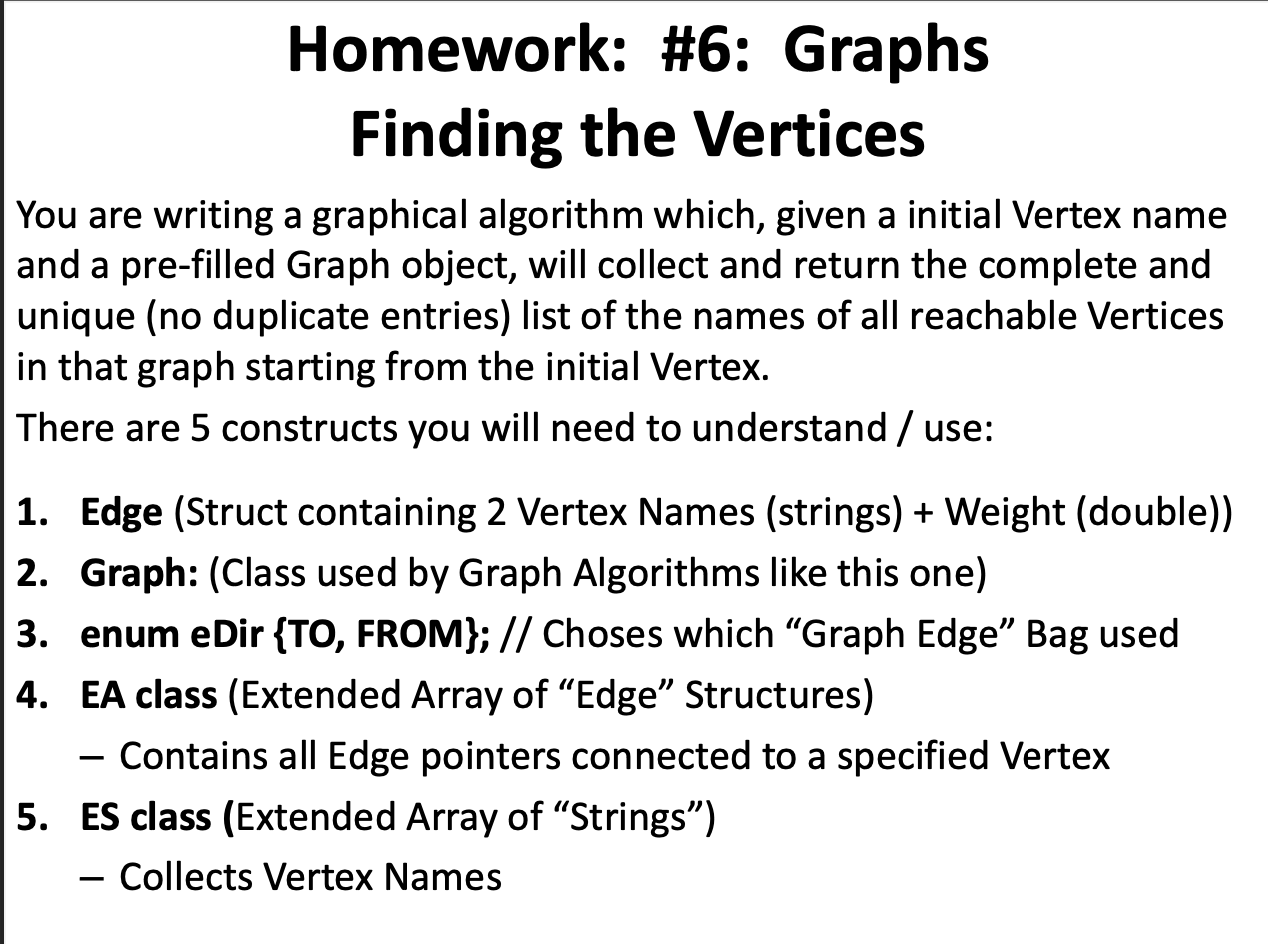 Homework: #6: Graphs
Finding the Vertices

You are writing a graphical algorithm which, given a initial Vertex name and a pre-filled Graph object, will collect and return the complete and unique (no duplicate entries) list of the names of all reachable Vertices in that graph starting from the initial Vertex.

There are 5 constructs you will need to understand / use:

1. Edge (Struct containing 2 Vertex Names (strings) + Weight (double))
2. Graph: (Class used by Graph Algorithms like this one)
3. enum eDir {TO, FROM}; // Choses which “Graph Edge” Bag used
4. EA class (Extended Array of “Edge” Structures)
– Contains all Edge pointers connected to a specified Vertex
5. ES class (Extended Array of “Strings”)
– Collects Vertex Names